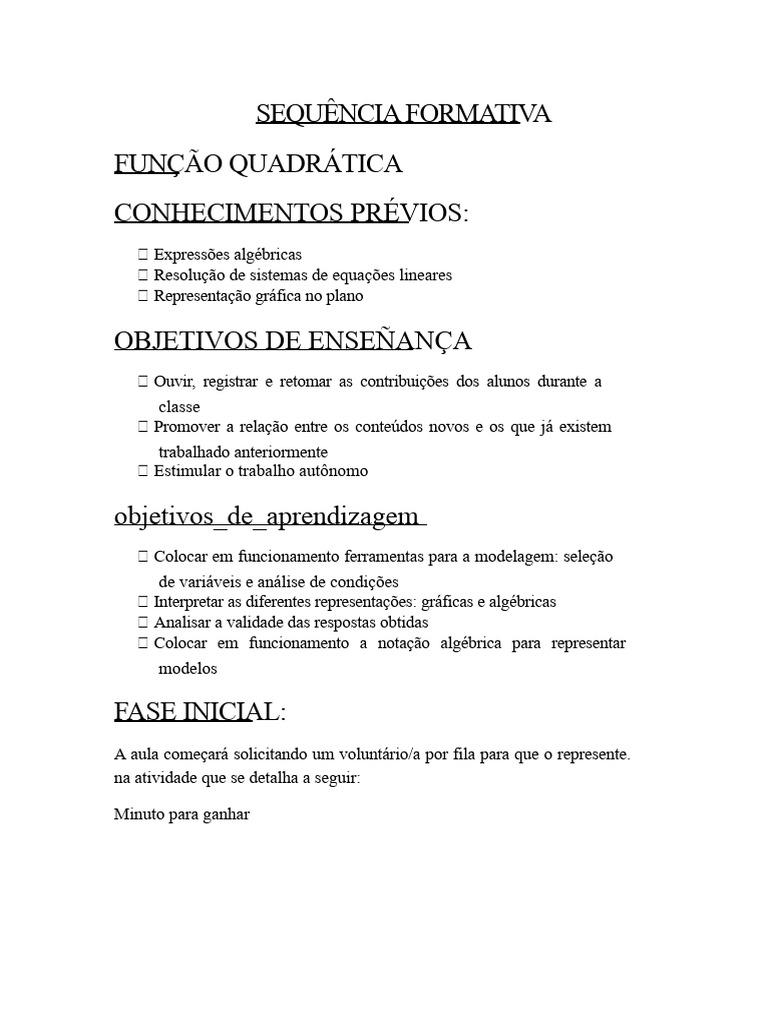 SEQUÊNCIA FORMATIVA

FUNÇÃO QUADRÁTICA

CONHECIMENTOS PRÉVIOS:

 Expressões algébricas
 Resolução de sistemas de equações lineares
 Representação gráfica no plano

OBJETIVOS DE ENSEÑANÇA

 Ouvir, registrar e retomar as contribuições dos alunos durante a classe
 Promover a relação entre os conteúdos novos e os que já existem trabalhado anteriormente
 Estimular o trabalho autônomo

objetivos_de_aprendizagem

 Colocar em funcionamento ferramentas para a modelagem: seleção de variáveis e análise de condições
 Interpretar as diferentes representações: gráficas e algébricas
 Analisar a validade das respostas obtidas
 Colocar em funcionamento a notação algébrica para representar modelos

FASE INICIAL:

A aula começará solicitando um voluntário/a por fila para que o represente. na atividade que se detalha a seguir:

Minuto para ganhar